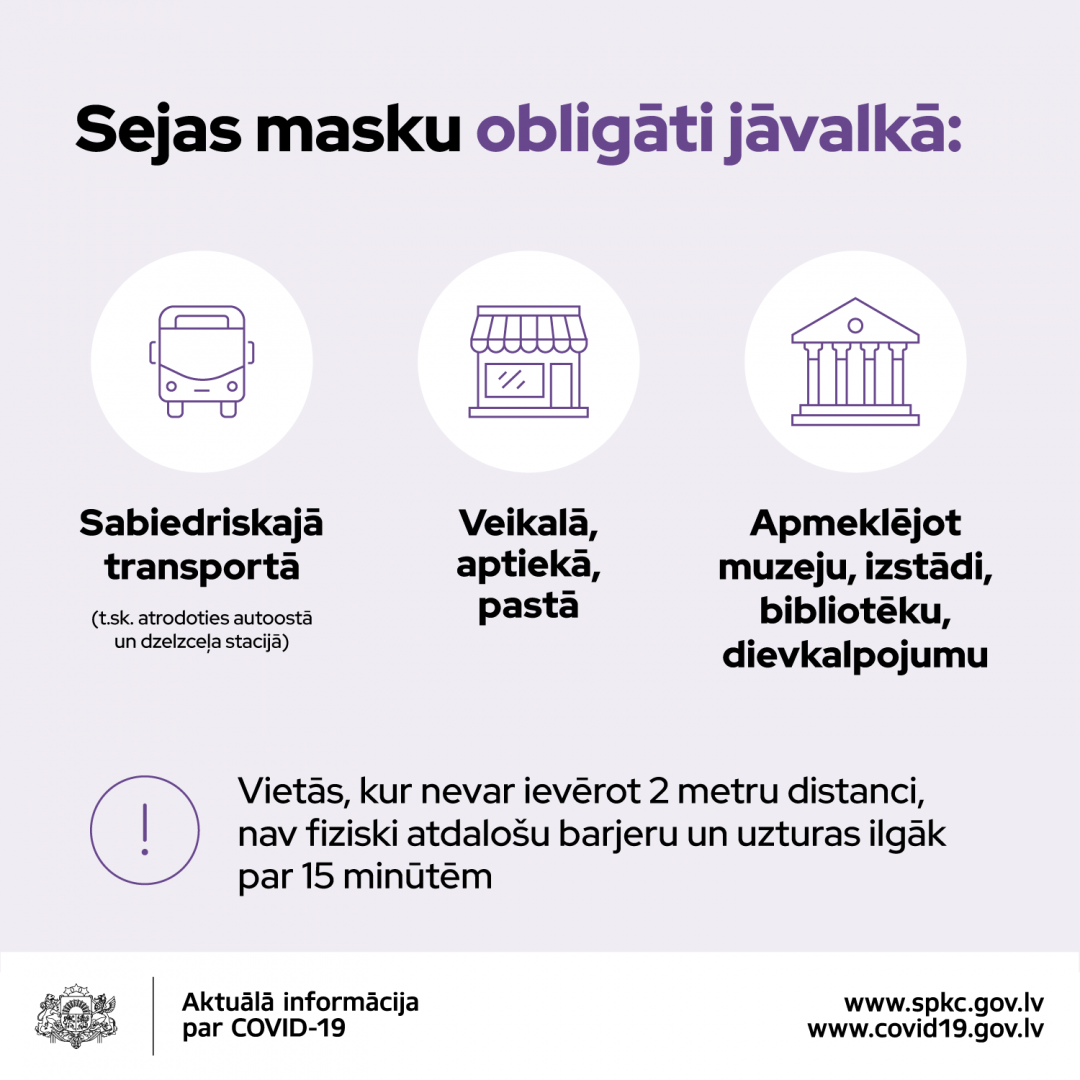 Sejas masku obligāti jāvalkā:

Sabiedriskajā transportā

(t.sk. atrodoties autoostā un dzelzceļa stacijā)

Veikalā, aptiekā, pastā

Apmeklējot muzeju, izstādi, bibliotēku, dievkalpojumu

!

Vietās, kur nevar ievērot 2 metru distanci, nav fiziski atdalošu barjeru un uzturas ilgāk par 15 minūtēm

Aktuālā informācija
par COVID-19

www.spkc.gov.lv
www.covid19.gov.lv